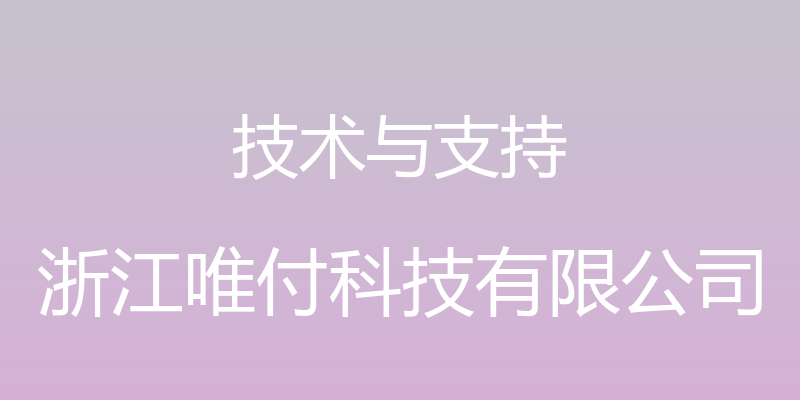 技术与支持

浙江唯付科技有限公司